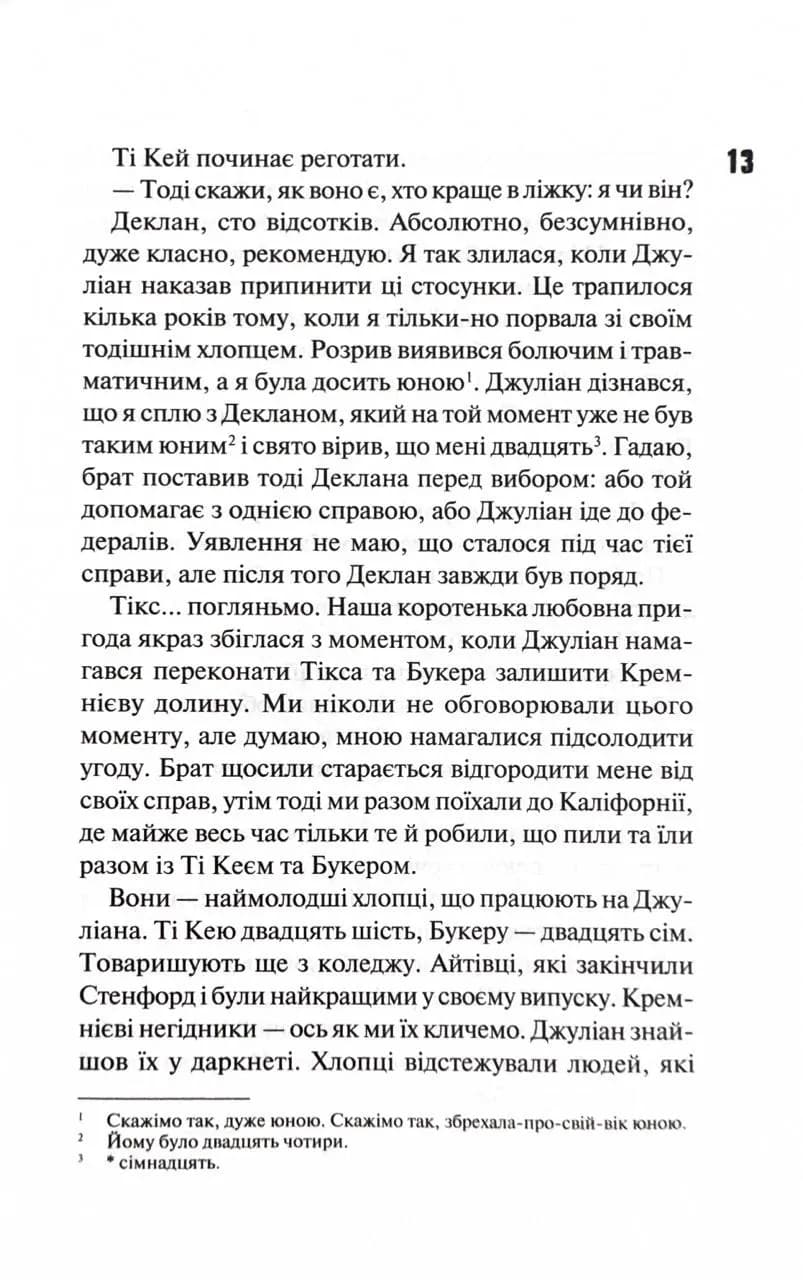 13

Ті Кей починає реготати.

— Тоді скажи, як воно є, хто краще в ліжку: я чи він?

Деклан, сто відсотків. Абсолютно, безсумнівно, дуже класно, рекомендую. Я так злилася, коли Джуліан наказав припинити ці стосунки. Це трапилося кілька років тому, коли я тільки-но порвала зі своїм тодішнім хлопцем. Розрив виявився болючим і травматичним, а я була досить юною$^1$. Джуліан дізнався, що я сплю з Декланом, який на той момент уже не був таким юним$^2$ і свято вірив, що мені двадцять$^3$. Гадаю, брат поставив тоді Деклана перед вибором: або той допомагає з однією справою, або Джуліан іде до федералів. Уявлення не маю, що сталося під час тієї справи, але після того Деклан завжди був поряд.

Тікс... погляньмо. Наша коротенька любовна пригода якраз збіглася з моментом, коли Джуліан намагався переконати Тікса та Букера залишити Кремнієву долину. Ми ніколи не обговорювали цього моменту, але думаю, мною намагалися підсолодити угоду. Брат щосили старається відгородити мене від своїх справ, утім тоді ми разом поїхали до Каліфорнії, де майже весь час тільки те й робили, що пили та їли разом із Ті Кеєм та Букером.

Вони — наймолодші хлопці, що працюють на Джуліана. Ті Кею двадцять шість, Букеру — двадцять сім. Товаришують ще з коледжу. Айтівці, які закінчили Стенфорд і були найкращими у своєму випуску. Кремнієві негідники — ось як ми їх кличемо. Джуліан знайшов їх у даркнеті. Хлопці відстежували людей, які

$^1$ Скажімо так, дуже юною. Скажімо так, збрехала-про-свій-вік юною.
$^2$ Йому було двадцять чотири.
$^3$ * сімнадцять.